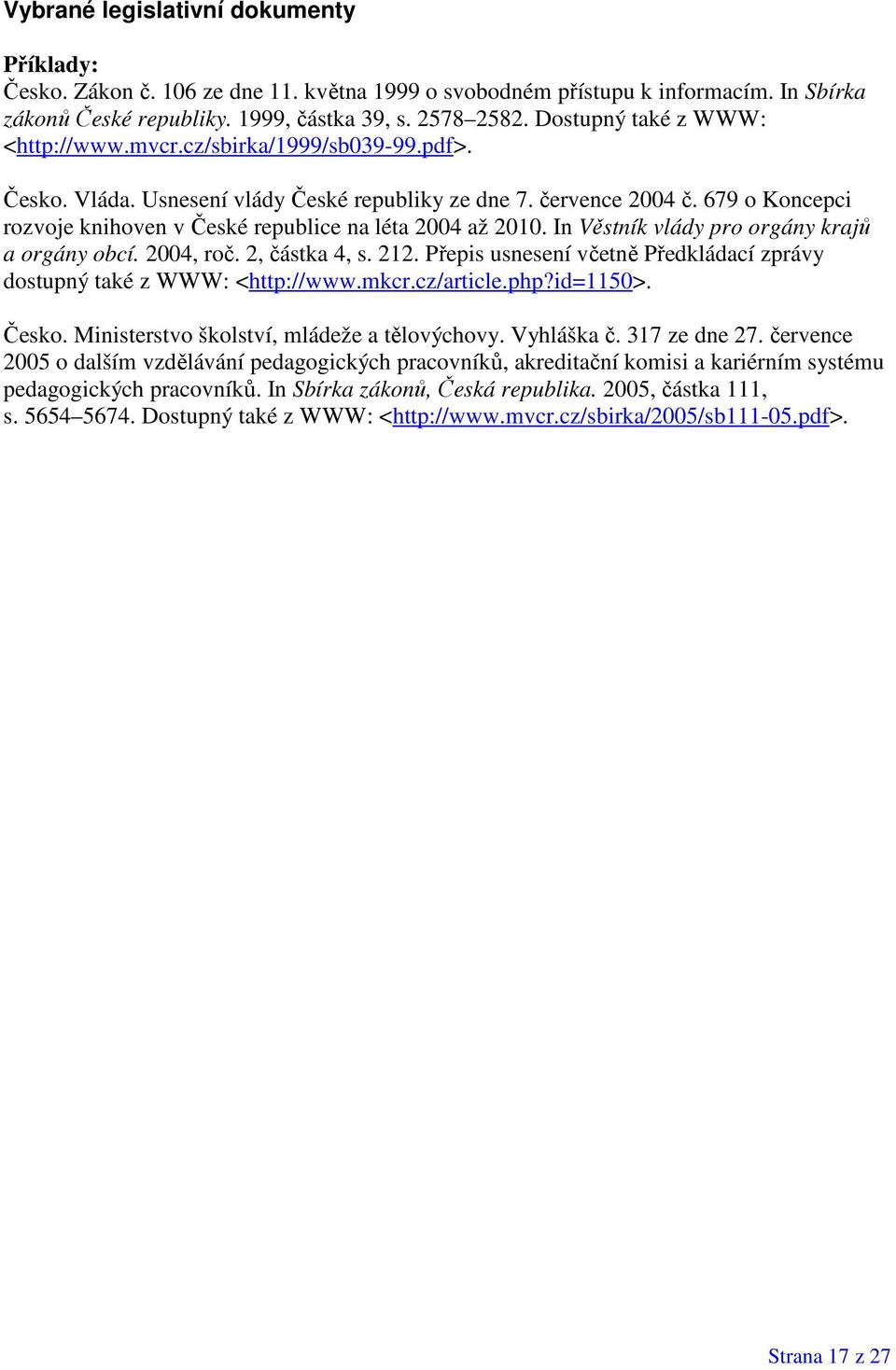 Vybrané legislativní dokumenty

Příklady:
Česko. Zákon č. 106 ze dne 11. května 1999 o svobodném přístupu k informacím. In Sbírka zákonů České republiky. 1999, částka 39, s. 2578–2582. Dostupný také z WWW: <http://www.mvcr.cz/sbirka/1999/sb039-99.pdf>.

Česko. Vláda. Usnesení vlády České republiky ze dne 7. července 2004 č. 679 o Koncepci rozvoje knihoven v České republice na léta 2004 až 2010. In Věstník vlády pro orgány krajů a orgány obcí. 2004, roč. 2, částka 4, s. 212. Přepis usnesení včetně Předkládací zprávy dostupný také z WWW: <http://www.mkcr.cz/article.php?id=1150>.

Česko. Ministerstvo školství, mládeže a tělovýchovy. Vyhláška č. 317 ze dne 27. července 2005 o dalším vzdělávání pedagogických pracovníků, akreditační komisi a kariérním systému pedagogických pracovníků. In Sbírka zákonů, Česká republika. 2005, částka 111, s. 5654–5674. Dostupný také z WWW: <http://www.mvcr.cz/sbirka/2005/sb111-05.pdf>.

Strana 17 z 27